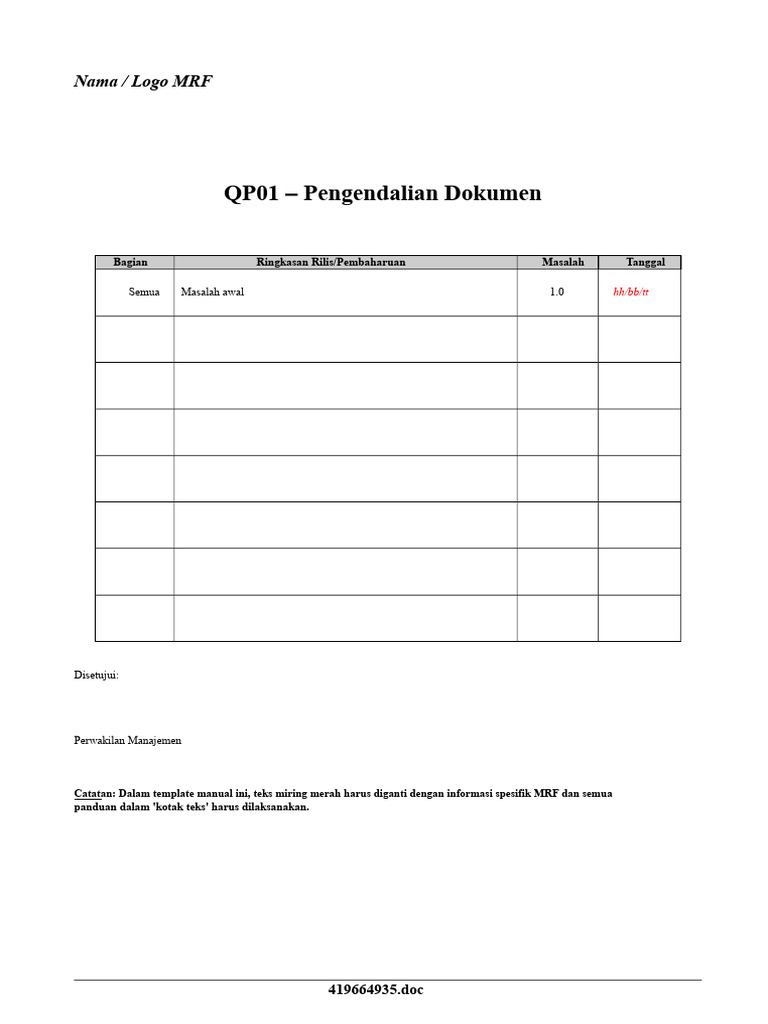 Nama / Logo MRF

QP01 – Pengendalian Dokumen

| Bagian | Ringkasan Rilis/Pembaharuan | Masalah | Tanggal |
|---|---|---|---|
| Semua | Masalah awal | 1.0 | hh/bb/tt |
| | | | |
| | | | |
| | | | |
| | | | |
| | | | |
| | | | |
| | | | |

Disetujui:

Perwakilan Manajemen

Catatan: Dalam template manual ini, teks miring merah harus diganti dengan informasi spesifik MRF dan semua panduan dalam 'kotak teks' harus dilaksanakan.

419664935.doc